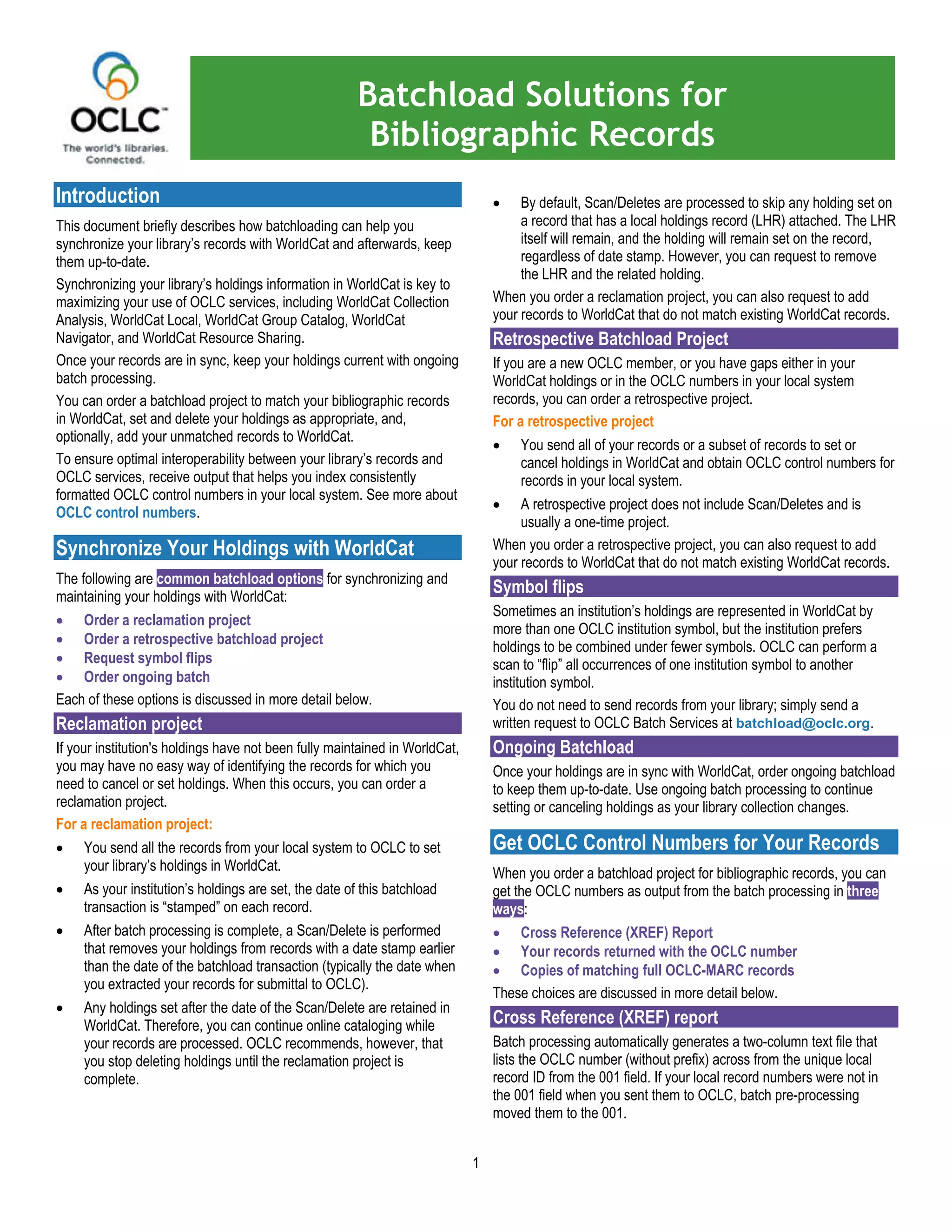 OCLC™
The world's libraries. Connected.

Batchload Solutions for Bibliographic Records

Introduction

This document briefly describes how batchloading can help you synchronize your library's records with WorldCat and afterwards, keep them up-to-date.

Synchronizing your library's holdings information in WorldCat is key to maximizing your use of OCLC services, including WorldCat Collection Analysis, WorldCat Local, WorldCat Group Catalog, WorldCat Navigator, and WorldCat Resource Sharing.

Once your records are in sync, keep your holdings current with ongoing batch processing.

You can order a batchload project to match your bibliographic records in WorldCat, set and delete your holdings as appropriate, and, optionally, add your unmatched records to WorldCat.

To ensure optimal interoperability between your library's records and OCLC services, receive output that helps you index consistently formatted OCLC control numbers in your local system. See more about OCLC control numbers.

Synchronize Your Holdings with WorldCat

The following are common batchload options for synchronizing and maintaining your holdings with WorldCat:

• Order a reclamation project
• Order a retrospective batchload project
• Request symbol flips
• Order ongoing batch

Each of these options is discussed in more detail below.

Reclamation project

If your institution's holdings have not been fully maintained in WorldCat, you may have no easy way of identifying the records for which you need to cancel or set holdings. When this occurs, you can order a reclamation project.

For a reclamation project:

• You send all the records from your local system to OCLC to set your library's holdings in WorldCat.
• As your institution's holdings are set, the date of this batchload transaction is "stamped" on each record.
• After batch processing is complete, a Scan/Delete is performed that removes your holdings from records with a date stamp earlier than the date of the batchload transaction (typically the date when you extracted your records for submittal to OCLC).
• Any holdings set after the date of the Scan/Delete are retained in WorldCat. Therefore, you can continue online cataloging while your records are processed. OCLC recommends, however, that you stop deleting holdings until the reclamation project is complete.
• By default, Scan/Deletes are processed to skip any holding set on a record that has a local holdings record (LHR) attached. The LHR itself will remain, and the holding will remain set on the record, regardless of date stamp. However, you can request to remove the LHR and the related holding.

When you order a reclamation project, you can also request to add your records to WorldCat that do not match existing WorldCat records.

Retrospective Batchload Project

If you are a new OCLC member, or you have gaps either in your WorldCat holdings or in the OCLC numbers in your local system records, you can order a retrospective project.

For a retrospective project

• You send all of your records or a subset of records to set or cancel holdings in WorldCat and obtain OCLC control numbers for records in your local system.
• A retrospective project does not include Scan/Deletes and is usually a one-time project.

When you order a retrospective project, you can also request to add your records to WorldCat that do not match existing WorldCat records.

Symbol flips

Sometimes an institution's holdings are represented in WorldCat by more than one OCLC institution symbol, but the institution prefers holdings to be combined under fewer symbols. OCLC can perform a scan to "flip" all occurrences of one institution symbol to another institution symbol.

You do not need to send records from your library; simply send a written request to OCLC Batch Services at batchload@oclc.org.

Ongoing Batchload

Once your holdings are in sync with WorldCat, order ongoing batchload to keep them up-to-date. Use ongoing batch processing to continue setting or canceling holdings as your library collection changes.

Get OCLC Control Numbers for Your Records

When you order a batchload project for bibliographic records, you can get the OCLC numbers as output from the batch processing in three ways:

• Cross Reference (XREF) Report
• Your records returned with the OCLC number
• Copies of matching full OCLC-MARC records

These choices are discussed in more detail below.

Cross Reference (XREF) report

Batch processing automatically generates a two-column text file that lists the OCLC number (without prefix) across from the unique local record ID from the 001 field. If your local record numbers were not in the 001 field when you sent them to OCLC, batch pre-processing moved them to the 001.

1